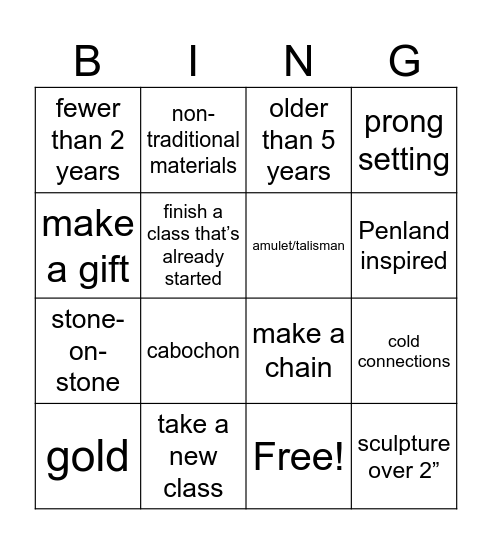 | B | I | N | G |
|---|---|---|---|
| fewer than 2 years | non-traditional materials | older than 5 years | prong setting |
| make a gift | finish a class that's already started | amulet/talisman | Penland inspired |
| stone-on-stone | cabochon | make a chain | cold connections |
| gold | take a new class | Free! | sculpture over 2" |